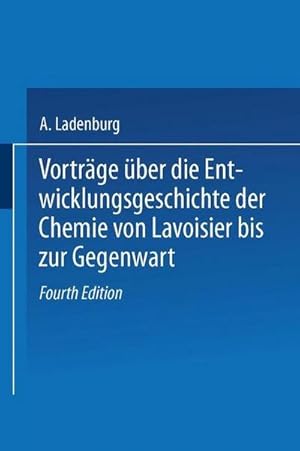 A. Ladenburg

Vorträge über die Entwicklungsgeschichte der Chemie von Lavoisier bis zur Gegenwart

Fourth Edition